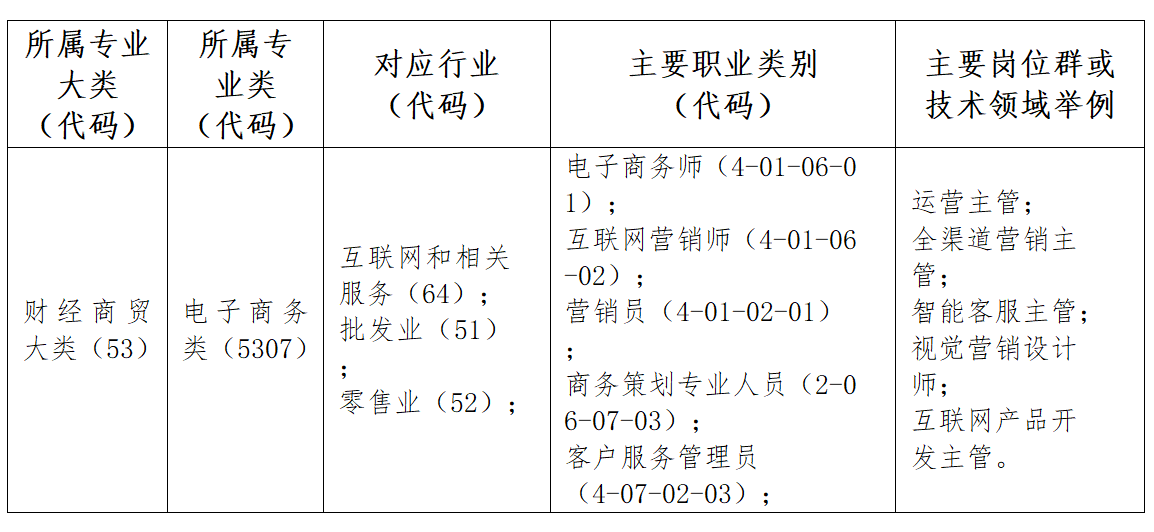 | 所属专业大类（代码） | 所属专业类（代码） | 对应行业（代码） | 主要职业类别（代码） | 主要岗位群或技术领域举例 |
|---|---|---|---|---|
| 财经商贸大类（53） | 电子商务类（5307） | 互联网和相关服务（64）；批发业（51）；零售业（52）； | 电子商务师（4-01-06-01）；互联网营销师（4-01-06-02）；营销员（4-01-02-01）；商务策划专业人员（2-06-07-03）；客户服务管理员（4-07-02-03）； | 运营主管；全渠道营销主管；智能客服主管；视觉营销设计师；互联网产品开发主管。 |